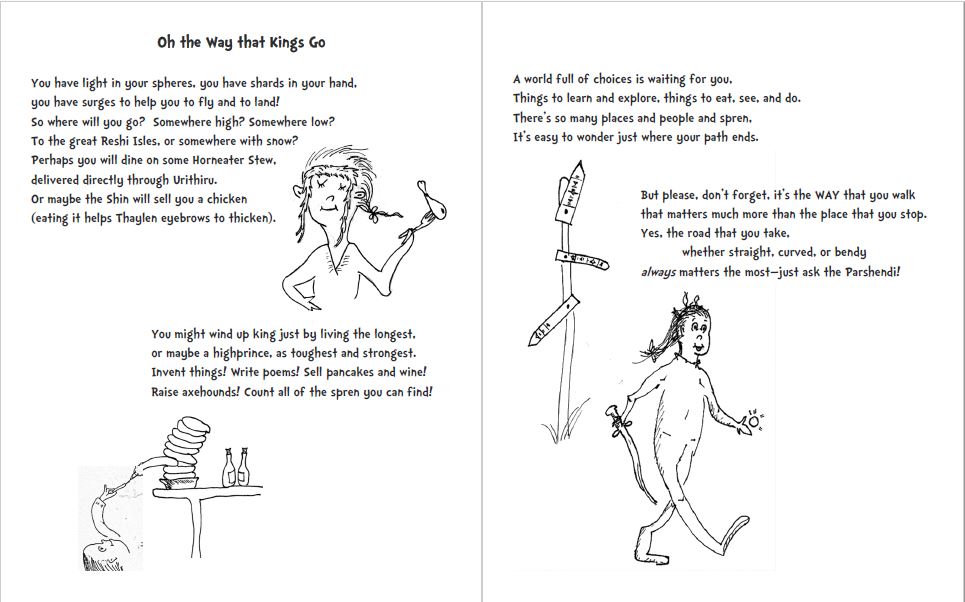 Oh the Way that Kings Go

You have light in your spheres, you have shards in your hand,
you have surges to help you to fly and to land!
So where will you go? Somewhere high? Somewhere low?
To the great Reshi Isles, or somewhere with snow?
Perhaps you will dine on some Horneater Stew,
delivered directly through Urithiru.
Or maybe the Shin will sell you a chicken
(eating it helps Thaylen eyebrows to thicken).

You might wind up king just by living the longest,
or maybe a highprince, as toughest and strongest.
Invent things! Write poems! Sell pancakes and wine!
Raise axehounds! Count all of the spren you can find!

A world full of choices is waiting for you,
Things to learn and explore, things to eat, see, and do.
There's so many places and people and spren,
It's easy to wonder just where your path ends.

But please, don't forget, it's the WAY that you walk
that matters much more than the place that you stop.
Yes, the road that you take,
whether straight, curved, or bendy
always matters the most—just ask the Parshendi!